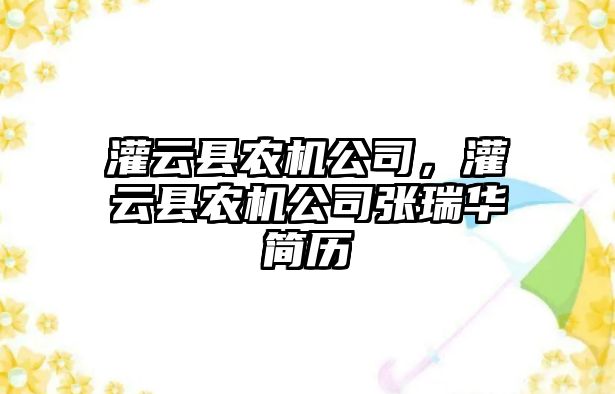 灌云县农机公司，灌云县农机公司张瑞华简历